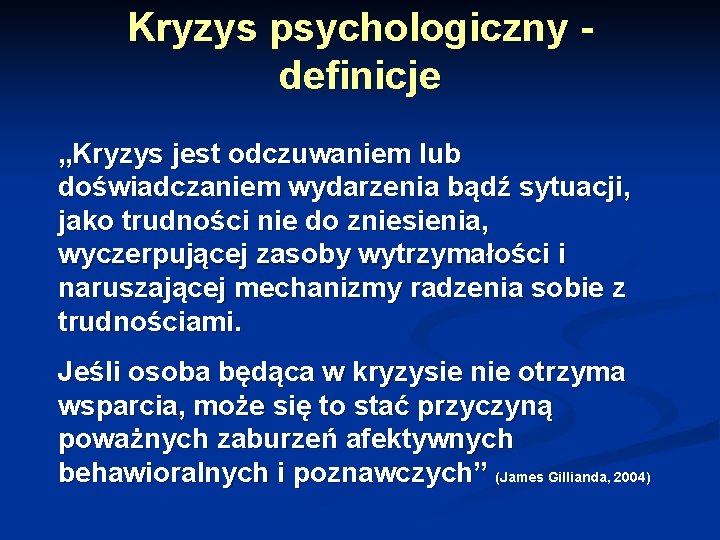 Kryzys psychologiczny - definicje

„Kryzys jest odczuwaniem lub doświadczaniem wydarzenia bądź sytuacji, jako trudności nie do zniesienia, wyczerpującej zasoby wytrzymałości i naruszającej mechanizmy radzenia sobie z trudnościami.

Jeśli osoba będąca w kryzysie nie otrzyma wsparcia, może się to stać przyczyną poważnych zaburzeń afektywnych behawioralnych i poznawczych” (James Gillianda, 2004)